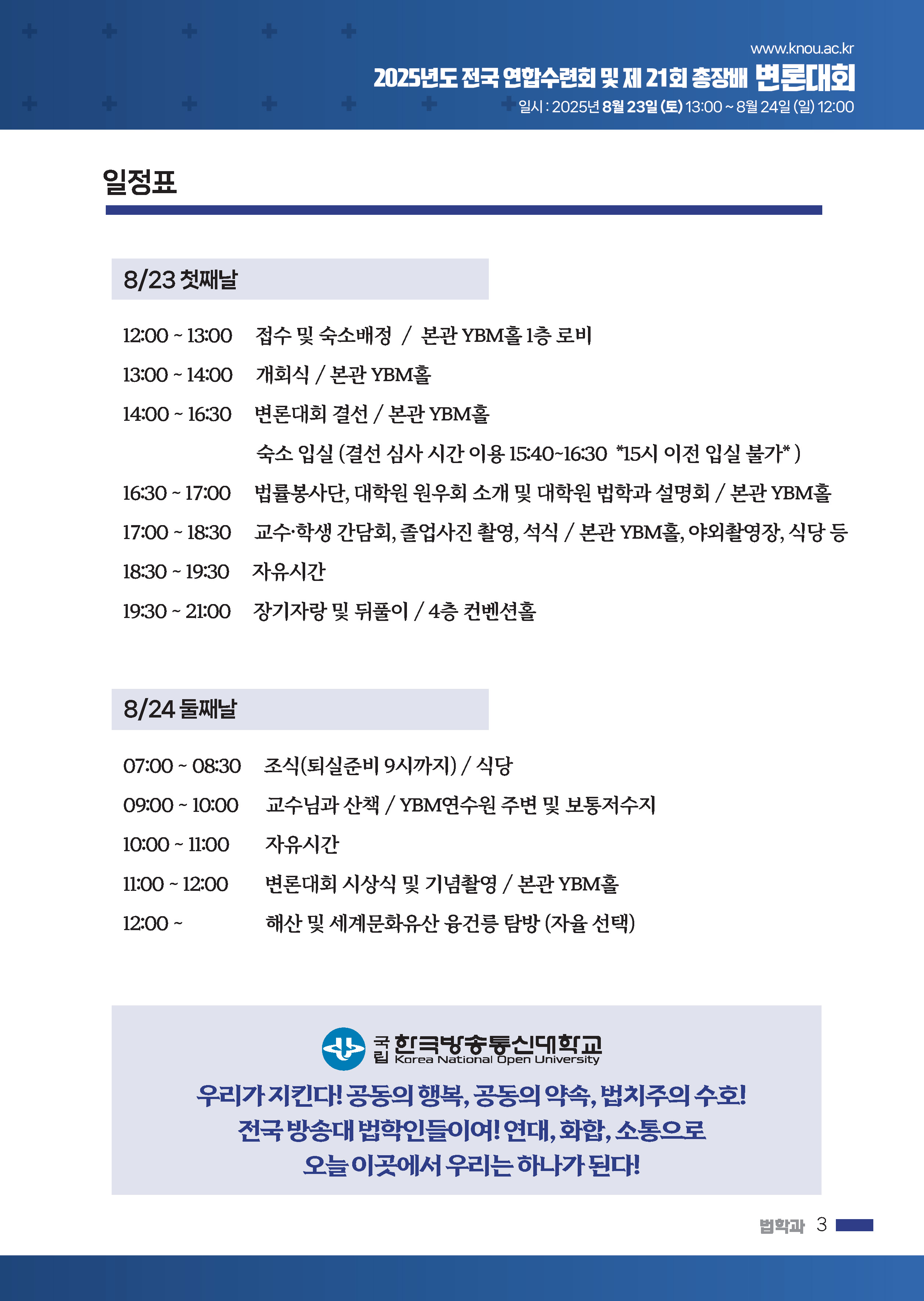 www.knou.ac.kr
2025년도 전국 연합수련회 및 제 21회 총장배 변론대회
일시 : 2025년 8월 23일 (토) 13:00 ~ 8월 24일 (일) 12:00

일정표

8/23 첫째날

12:00 ~ 13:00 접수 및 숙소배정 / 본관 YBM홀 1층 로비
13:00 ~ 14:00 개회식 / 본관 YBM홀
14:00 ~ 16:30 변론대회 결선 / 본관 YBM홀
숙소 입실 (결선 심사 시간 이용 15:40~16:30 *15시 이전 입실 불가* )
16:30 ~ 17:00 법률봉사단, 대학원 원우회 소개 및 대학원 법학과 설명회 / 본관 YBM홀
17:00 ~ 18:30 교수·학생 간담회, 졸업사진 촬영, 석식 / 본관 YBM홀, 야외촬영장, 식당 등
18:30 ~ 19:30 자유시간
19:30 ~ 21:00 장기자랑 및 뒤풀이 / 4층 컨벤션홀

8/24 둘째날

07:00 ~ 08:30 조식(퇴실준비 9시까지) / 식당
09:00 ~ 10:00 교수님과 산책 / YBM연수원 주변 및 보통저수지
10:00 ~ 11:00 자유시간
11:00 ~ 12:00 변론대회 시상식 및 기념촬영 / 본관 YBM홀
12:00 ~ 해산 및 세계문화유산 융건릉 탐방 (자율 선택)

국립 한국방송통신대학교
Korea National Open University
우리가 지킨다! 공동의 행복, 공동의 약속, 법치주의 수호!
전국 방송대 법학인들이여! 연대, 화합, 소통으로
오늘 이곳에서 우리는 하나가 된다!

법학과 3